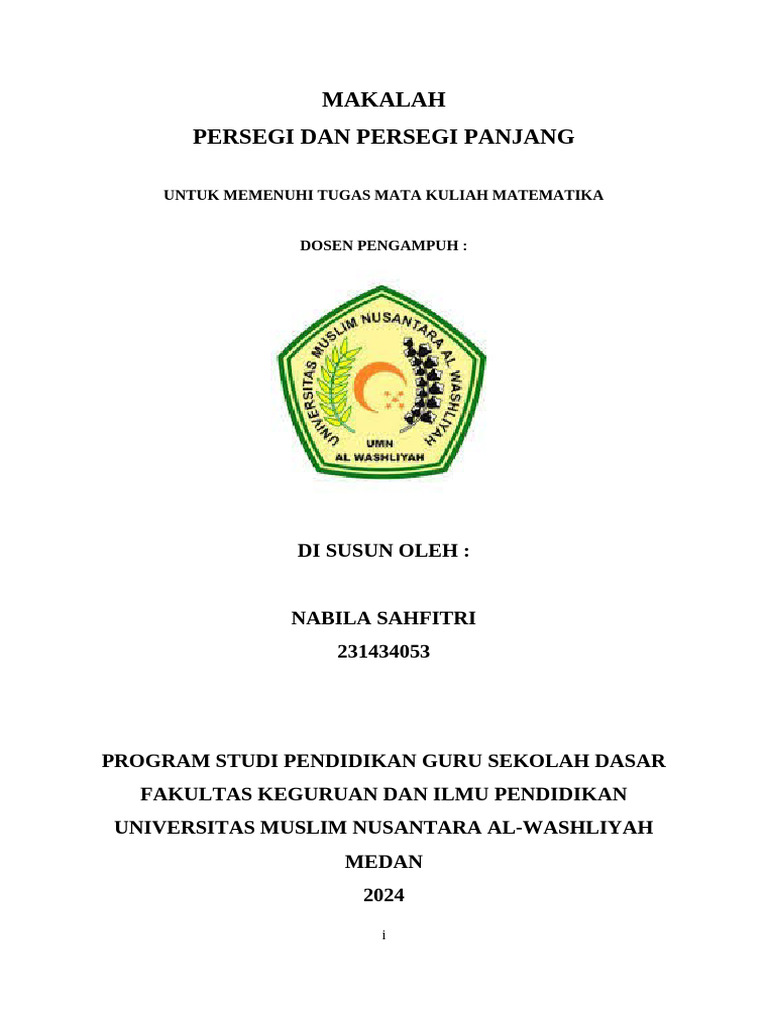 MAKALAH
PERSEGI DAN PERSEGI PANJANG

UNTUK MEMENUHI TUGAS MATA KULIAH MATEMATIKA

DOSEN PENGAMPUH :

UNIVERSITAS MUSLIM NUSANTARA AL WASHLIYAH
UMN
AL WASHLIYAH

DI SUSUN OLEH :

NABILA SAHFITRI
231434053

PROGRAM STUDI PENDIDIKAN GURU SEKOLAH DASAR
FAKULTAS KEGURUAN DAN ILMU PENDIDIKAN
UNIVERSITAS MUSLIM NUSANTARA AL-WASHLIYAH
MEDAN
2024

i